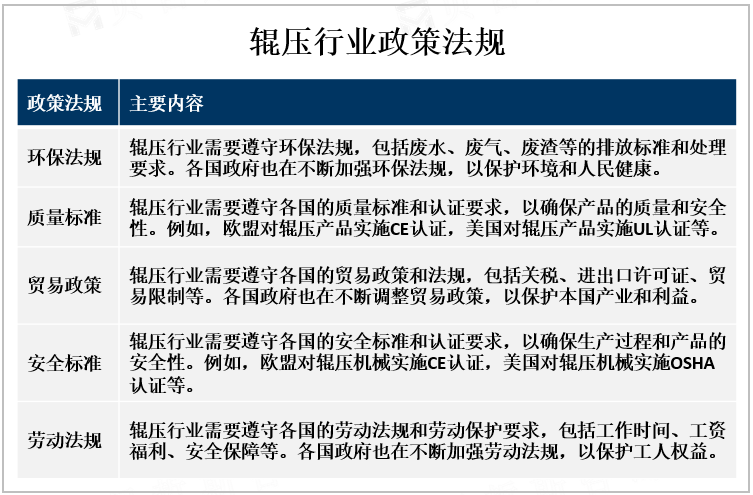 辊压行业政策法规

| 政策法规 | 主要内容 |
|---|---|
| 环保法规 | 辊压行业需要遵守环保法规，包括废水、废气、废渣等的排放标准和处理要求。各国政府也在不断加强环保法规，以保护环境和人民健康。 |
| 质量标准 | 辊压行业需要遵守各国的质量标准和认证要求，以确保产品的质量和安全性。例如，欧盟对辊压产品实施CE认证，美国对辊压产品实施UL认证等。 |
| 贸易政策 | 辊压行业需要遵守各国的贸易政策和法规，包括关税、进出口许可证、贸易限制等。各国政府也在不断调整贸易政策，以保护本国产业和利益。 |
| 安全标准 | 辊压行业需要遵守各国的安全标准和认证要求，以确保生产过程和产品的安全性。例如，欧盟对辊压机械实施CE认证，美国对辊压机械实施OSHA认证等。 |
| 劳动法规 | 辊压行业需要遵守各国的劳动法规和劳动保护要求，包括工作时间、工资福利、安全保障等。各国政府也在不断加强劳动法规，以保护工人权益。 |